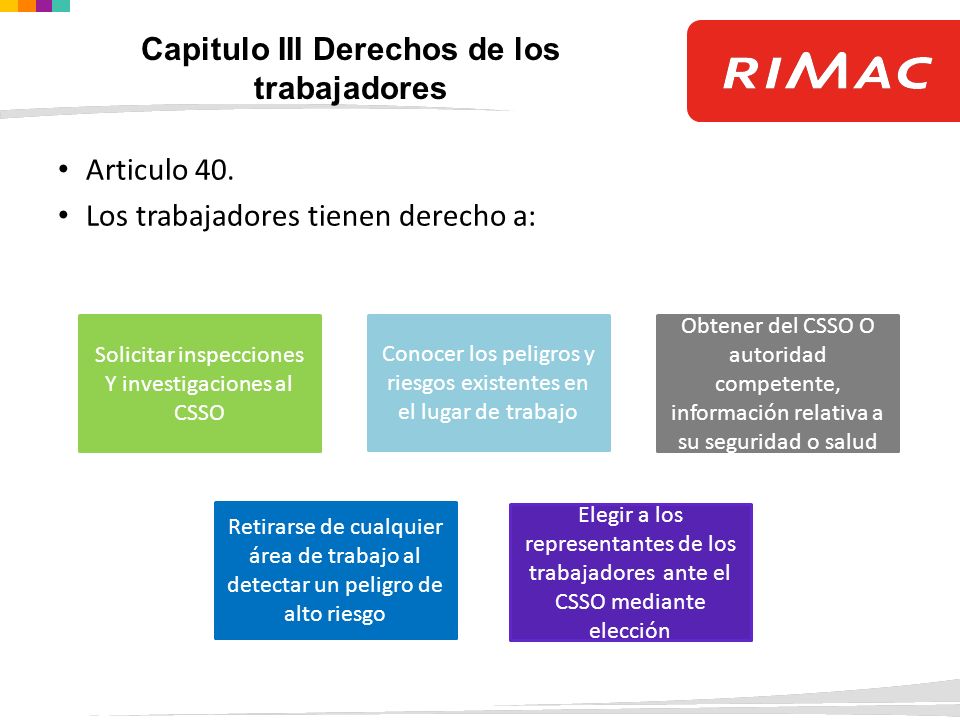 Capitulo III Derechos de los trabajadores

RIMAC

• Articulo 40.
• Los trabajadores tienen derecho a:

Solicitar inspecciones Y investigaciones al CSSO

Conocer los peligros y riesgos existentes en el lugar de trabajo

Obtener del CSSO O autoridad competente, información relativa a su seguridad o salud

Retirarse de cualquier área de trabajo al detectar un peligro de alto riesgo

Elegir a los representantes de los trabajadores ante el CSSO mediante elección